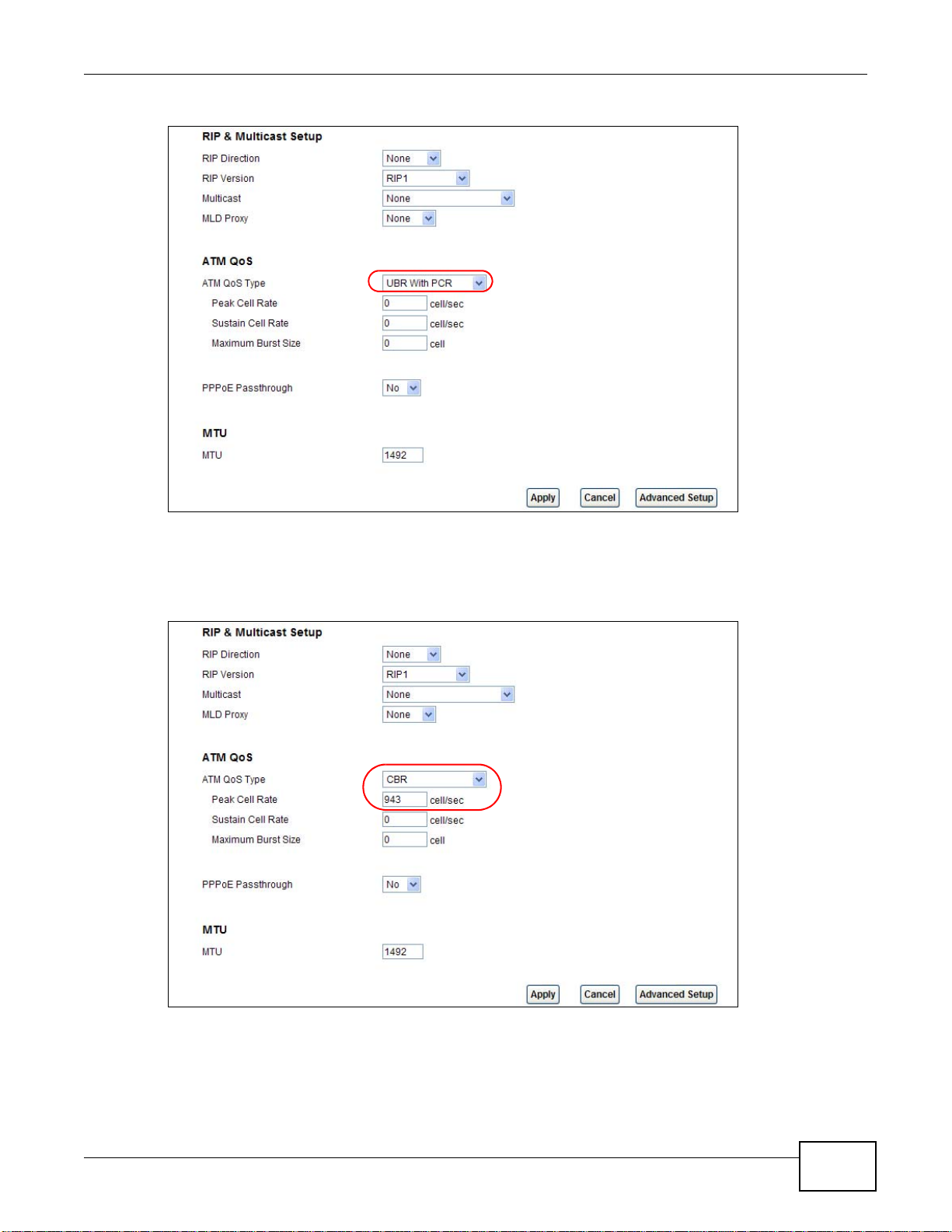 RIP & Multicast Setup

RIP Direction None
RIP Version RIP1
Multicast None
MLD Proxy None

ATM QoS

ATM QoS Type UBR With PCR
Peak Cell Rate 0 cell/sec
Sustain Cell Rate 0 cell/sec
Maximum Burst Size 0 cell

PPPoE Passthrough No

MTU

MTU 1492

Apply Cancel Advanced Setup

RIP & Multicast Setup

RIP Direction None
RIP Version RIP1
Multicast None
MLD Proxy None

ATM QoS

ATM QoS Type CBR
Peak Cell Rate 943 cell/sec
Sustain Cell Rate 0 cell/sec
Maximum Burst Size 0 cell

PPPoE Passthrough No

MTU

MTU 1492

Apply Cancel Advanced Setup